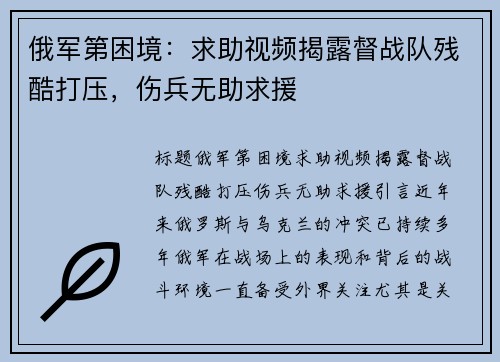 俄军第困境：求助视频揭露督战队残酷打压，伤兵无助求援

标题俄军第困境求助视频揭露督战队残酷打压伤兵无助求援引言近年来俄罗斯与乌克兰的冲突已持续多年俄军在战场上的表现和背后的战斗环境一直备受外界关注尤其是关